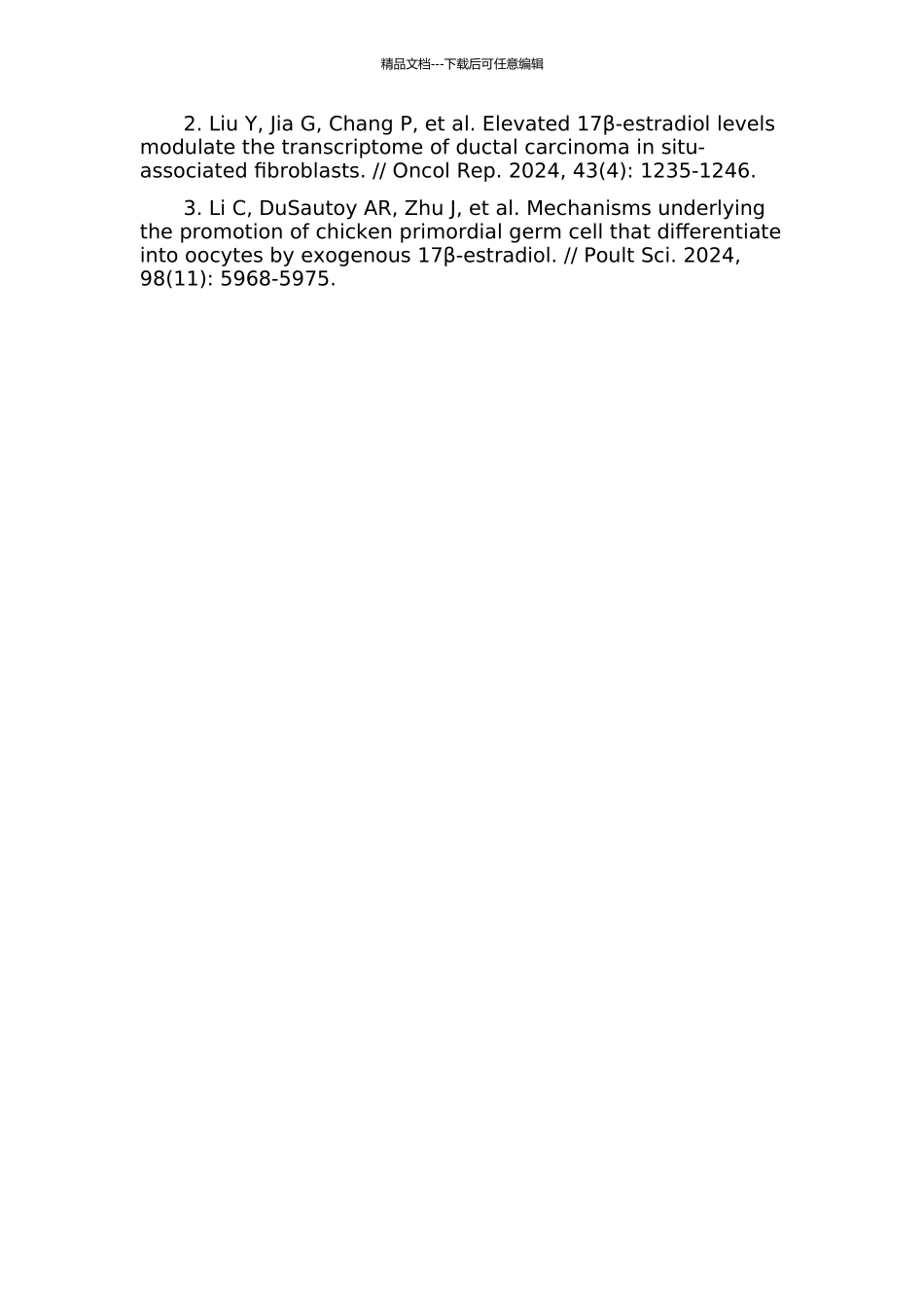 精品文档---下载后可任意编辑

2. Liu Y, Jia G, Chang P, et al. Elevated 17β-estradiol levels modulate the transcriptome of ductal carcinoma in situ-associated fibroblasts. // Oncol Rep. 2024, 43(4): 1235-1246.

3. Li C, DuSautoy AR, Zhu J, et al. Mechanisms underlying the promotion of chicken primordial germ cell that differentiate into oocytes by exogenous 17β-estradiol. // Poult Sci. 2024, 98(11): 5968-5975.